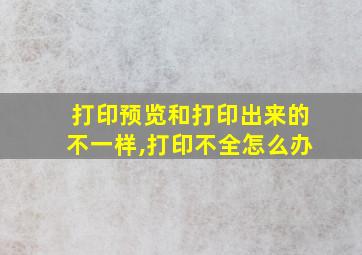 打印预览和打印出来的不一样,打印不全怎么办